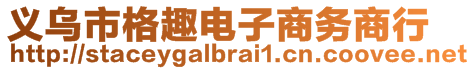 义乌市格趣电子商务商行
http://staceygalbrai1.cn.coovee.net